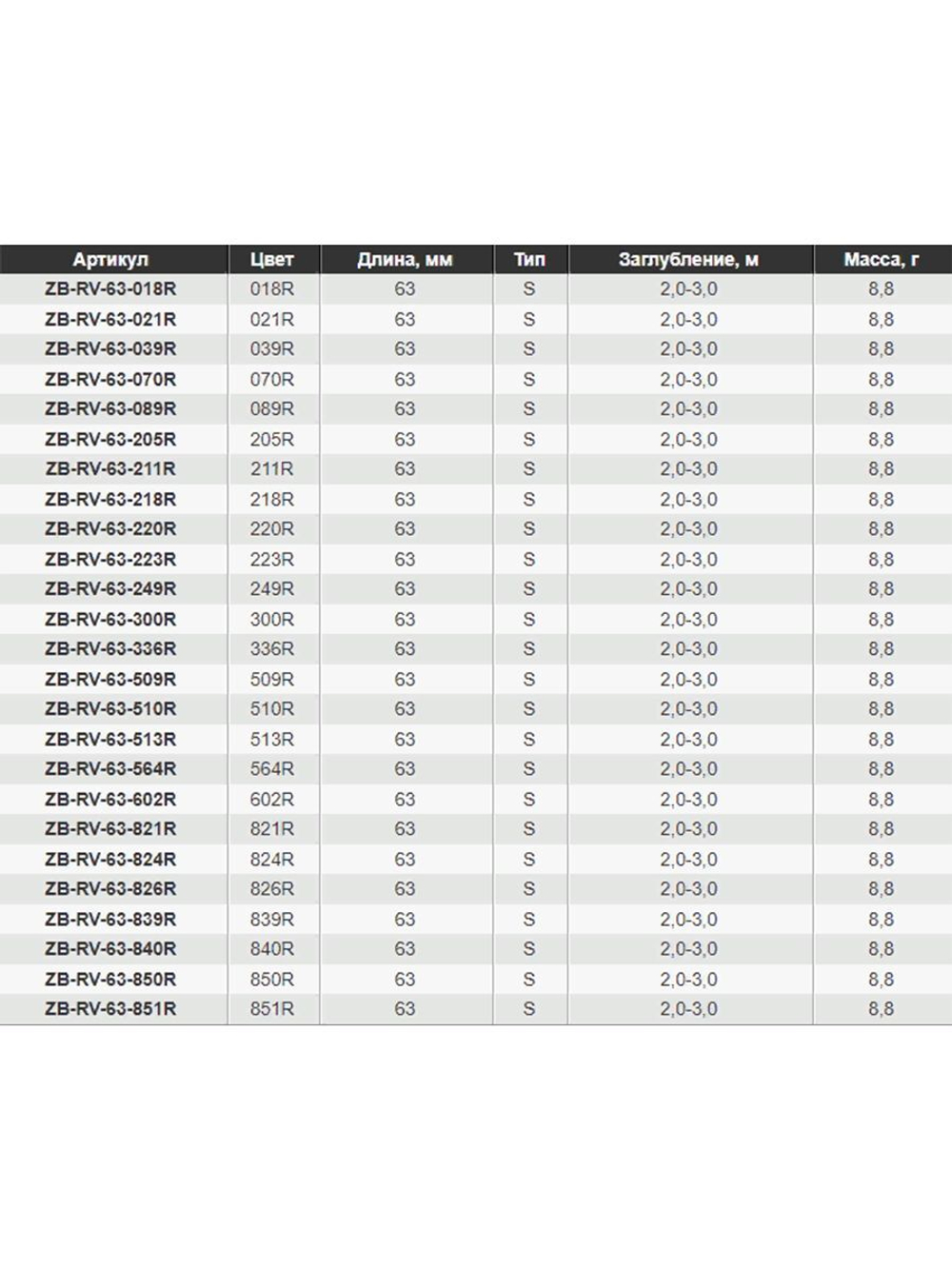 | Артикул | Цвет | Длина, мм | Тип | Заглубление, м | Масса, г |
|---|---|---|---|---|---|
| ZB-RV-63-018R | 018R | 63 | S | 2,0-3,0 | 8,8 |
| ZB-RV-63-021R | 021R | 63 | S | 2,0-3,0 | 8,8 |
| ZB-RV-63-039R | 039R | 63 | S | 2,0-3,0 | 8,8 |
| ZB-RV-63-070R | 070R | 63 | S | 2,0-3,0 | 8,8 |
| ZB-RV-63-089R | 089R | 63 | S | 2,0-3,0 | 8,8 |
| ZB-RV-63-205R | 205R | 63 | S | 2,0-3,0 | 8,8 |
| ZB-RV-63-211R | 211R | 63 | S | 2,0-3,0 | 8,8 |
| ZB-RV-63-218R | 218R | 63 | S | 2,0-3,0 | 8,8 |
| ZB-RV-63-220R | 220R | 63 | S | 2,0-3,0 | 8,8 |
| ZB-RV-63-223R | 223R | 63 | S | 2,0-3,0 | 8,8 |
| ZB-RV-63-249R | 249R | 63 | S | 2,0-3,0 | 8,8 |
| ZB-RV-63-300R | 300R | 63 | S | 2,0-3,0 | 8,8 |
| ZB-RV-63-336R | 336R | 63 | S | 2,0-3,0 | 8,8 |
| ZB-RV-63-509R | 509R | 63 | S | 2,0-3,0 | 8,8 |
| ZB-RV-63-510R | 510R | 63 | S | 2,0-3,0 | 8,8 |
| ZB-RV-63-513R | 513R | 63 | S | 2,0-3,0 | 8,8 |
| ZB-RV-63-564R | 564R | 63 | S | 2,0-3,0 | 8,8 |
| ZB-RV-63-602R | 602R | 63 | S | 2,0-3,0 | 8,8 |
| ZB-RV-63-821R | 821R | 63 | S | 2,0-3,0 | 8,8 |
| ZB-RV-63-824R | 824R | 63 | S | 2,0-3,0 | 8,8 |
| ZB-RV-63-826R | 826R | 63 | S | 2,0-3,0 | 8,8 |
| ZB-RV-63-839R | 839R | 63 | S | 2,0-3,0 | 8,8 |
| ZB-RV-63-840R | 840R | 63 | S | 2,0-3,0 | 8,8 |
| ZB-RV-63-850R | 850R | 63 | S | 2,0-3,0 | 8,8 |
| ZB-RV-63-851R | 851R | 63 | S | 2,0-3,0 | 8,8 |